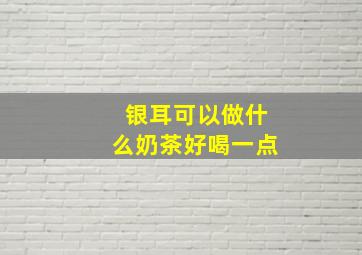 银耳可以做什么奶茶好喝一点